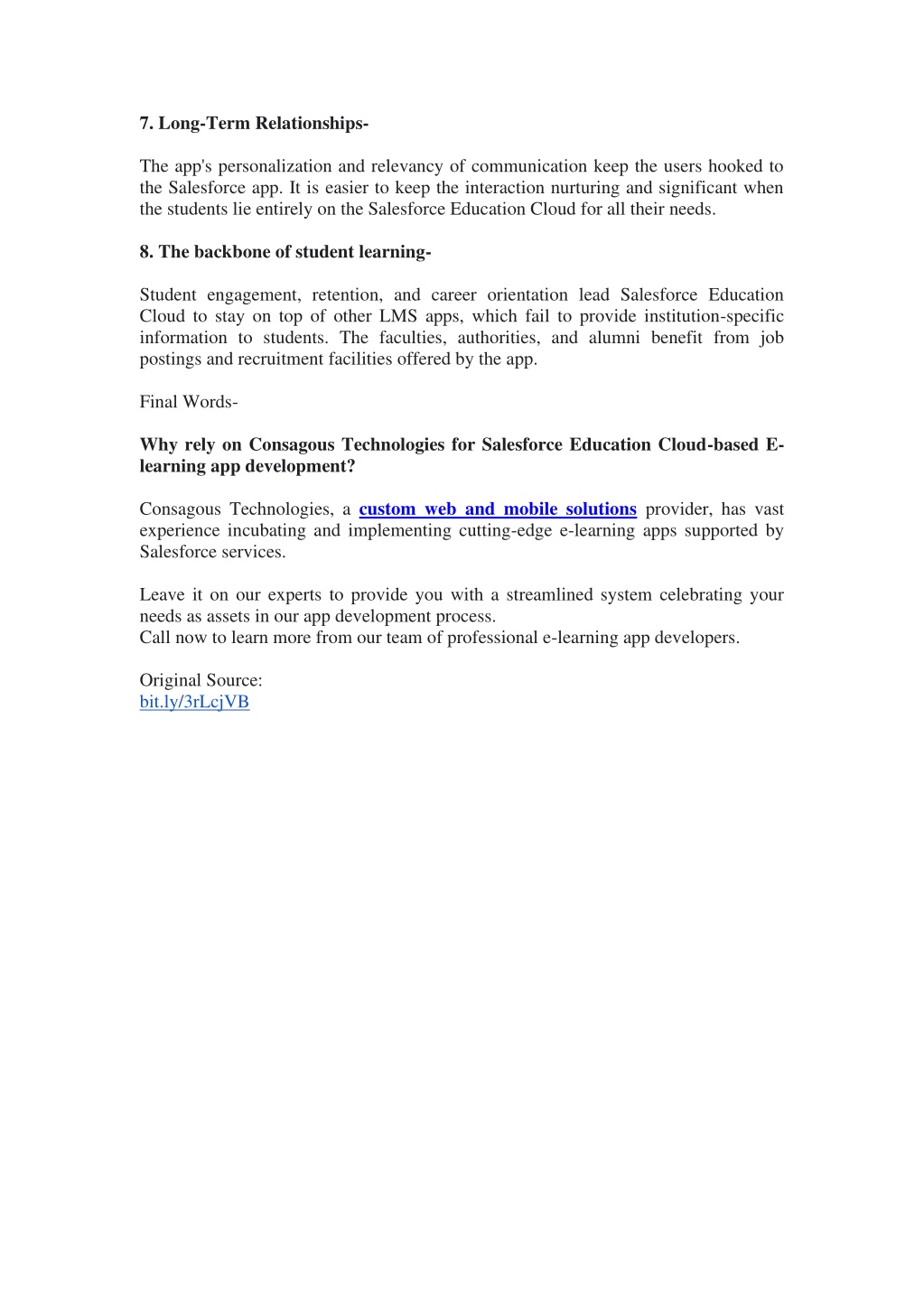 7. Long-Term Relationships-

The app's personalization and relevancy of communication keep the users hooked to the Salesforce app. It is easier to keep the interaction nurturing and significant when the students lie entirely on the Salesforce Education Cloud for all their needs.

8. The backbone of student learning-

Student engagement, retention, and career orientation lead Salesforce Education Cloud to stay on top of other LMS apps, which fail to provide institution-specific information to students. The faculties, authorities, and alumni benefit from job postings and recruitment facilities offered by the app.

Final Words-

Why rely on Consagous Technologies for Salesforce Education Cloud-based E-learning app development?

Consagous Technologies, a custom web and mobile solutions provider, has vast experience incubating and implementing cutting-edge e-learning apps supported by Salesforce services.

Leave it on our experts to provide you with a streamlined system celebrating your needs as assets in our app development process.
Call now to learn more from our team of professional e-learning app developers.

Original Source:
bit.ly/3rLcjVB